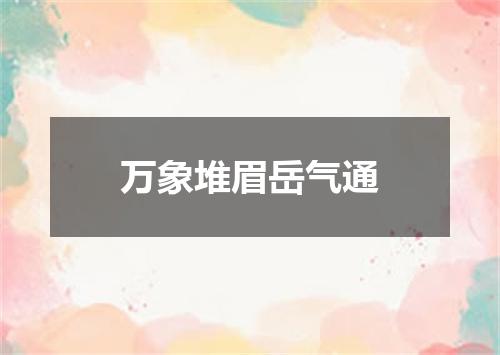 万象堆眉岳气通